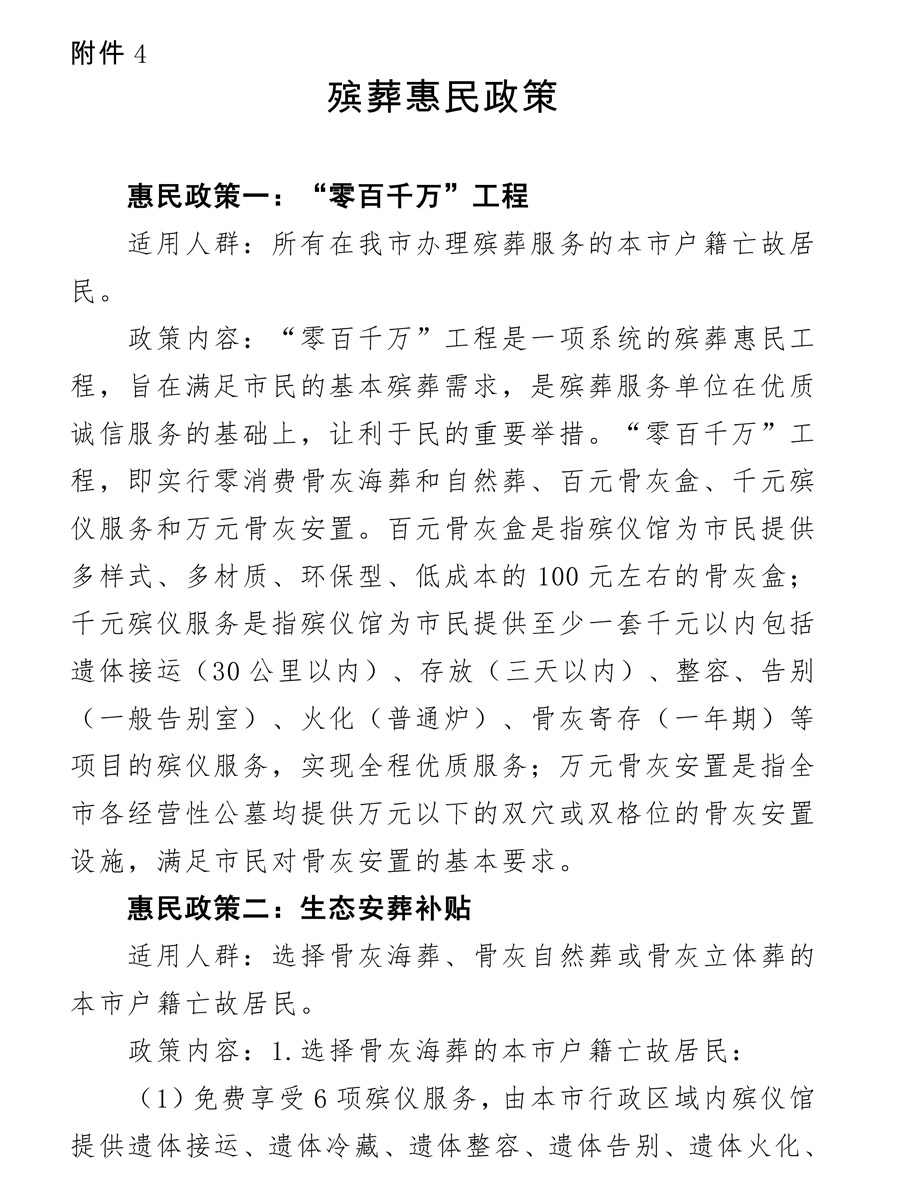 附件 4

殡葬惠民政策

惠民政策一：“零百千万”工程

适用人群：所有在我市办理殡葬服务的本市户籍亡故居民。

政策内容：“零百千万”工程是一项系统的殡葬惠民工程，旨在满足市民的基本殡葬需求，是殡葬服务单位在优质诚信服务的基础上，让利于民的重要举措。“零百千万”工程，即实行零消费骨灰海葬和自然葬、百元骨灰盒、千元殡仪服务和万元骨灰安置。百元骨灰盒是指殡仪馆为市民提供多样式、多材质、环保型、低成本的 100 元左右的骨灰盒；千元殡仪服务是指殡仪馆为市民提供至少一套千元以内包括遗体接运（30 公里以内）、存放（三天以内）、整容、告别（一般告别室）、火化（普通炉）、骨灰寄存（一年期）等项目的殡仪服务，实现全程优质服务；万元骨灰安置是指全市各经营性公墓均提供万元以下的双穴或双格位的骨灰安置设施，满足市民对骨灰安置的基本要求。

惠民政策二：生态安葬补贴

适用人群：选择骨灰海葬、骨灰自然葬或骨灰立体葬的本市户籍亡故居民。

政策内容：1.选择骨灰海葬的本市户籍亡故居民：

（1）免费享受 6 项殡仪服务，由本市行政区域内殡仪馆提供遗体接运、遗体冷藏、遗体整容、遗体告别、遗体火化、